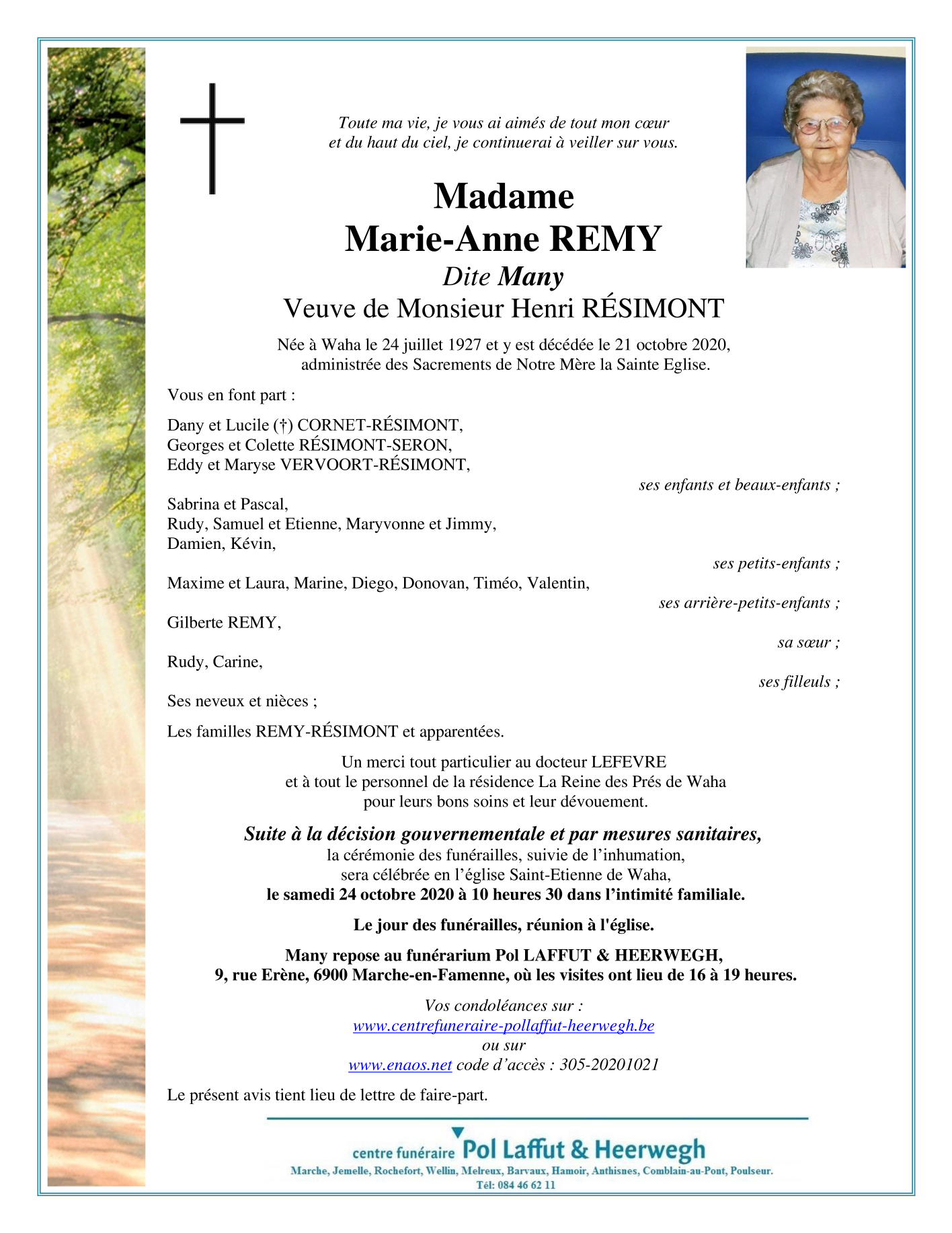 Toute ma vie, je vous ai aimés de tout mon cœur
et du haut du ciel, je continuerai à veiller sur vous.

Madame
Marie-Anne REMY
Dite Many
Veuve de Monsieur Henri RÉSIMONT

Née à Waha le 24 juillet 1927 et y est décédée le 21 octobre 2020,
administrée des Sacrements de Notre Mère la Sainte Eglise.

Vous en font part :

Dany et Lucile (†) CORNET-RÉSIMONT,
Georges et Colette RÉSIMONT-SERON,
Eddy et Maryse VERVOORT-RÉSIMONT,
ses enfants et beaux-enfants ;

Sabrina et Pascal,
Rudy, Samuel et Etienne, Maryvonne et Jimmy,
Damien, Kévin,
ses petits-enfants ;

Maxime et Laura, Marine, Diego, Donovan, Timéo, Valentin,
ses arrière-petits-enfants ;

Gilberte REMY,
sa sœur ;

Rudy, Carine,
ses filleuls ;

Ses neveux et nièces ;

Les familles REMY-RÉSIMONT et apparentées.

Un merci tout particulier au docteur LEFEVRE
et à tout le personnel de la résidence La Reine des Prés de Waha
pour leurs bons soins et leur dévouement.

Suite à la décision gouvernementale et par mesures sanitaires,
la cérémonie des funérailles, suivie de l'inhumation,
sera célébrée en l'église Saint-Etienne de Waha,
le samedi 24 octobre 2020 à 10 heures 30 dans l'intimité familiale.

Le jour des funérailles, réunion à l'église.

Many repose au funérarium Pol LAFFUT & HEERWEGH,
9, rue Erène, 6900 Marche-en-Famenne, où les visites ont lieu de 16 à 19 heures.

Vos condoléances sur :
www.centrefuneraire-pollaffut-heerwegh.be
ou sur
www.enaos.net code d'accès : 305-20201021

Le présent avis tient lieu de lettre de faire-part.

centre funéraire Pol Laffut & Heerwegh
Marche, Jemelle, Rochefort, Wellin, Melreux, Barvaux, Hamoir, Anthisnes, Comblain-au-Pont, Poulseur.
Tél: 084 46 62 11